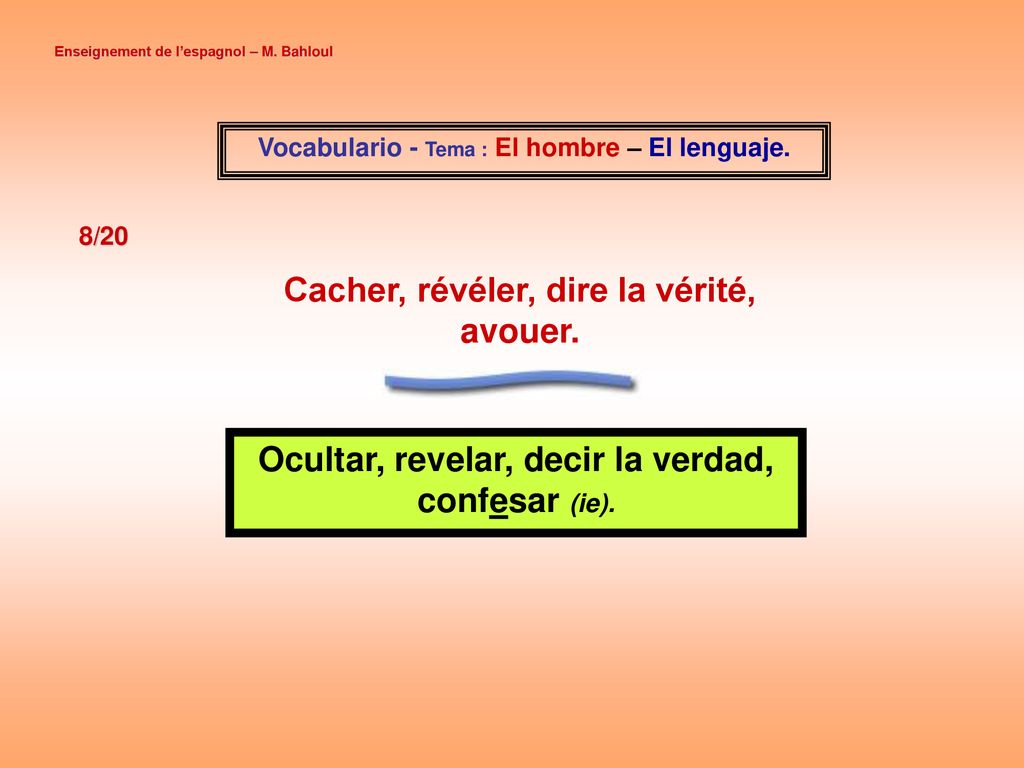 Enseignement de l'espagnol – M. Bahloul

Vocabulario - Tema : El hombre – El lenguaje.

8/20

Cacher, révéler, dire la vérité, avouer.

Ocultar, revelar, decir la verdad, confesar (ie).